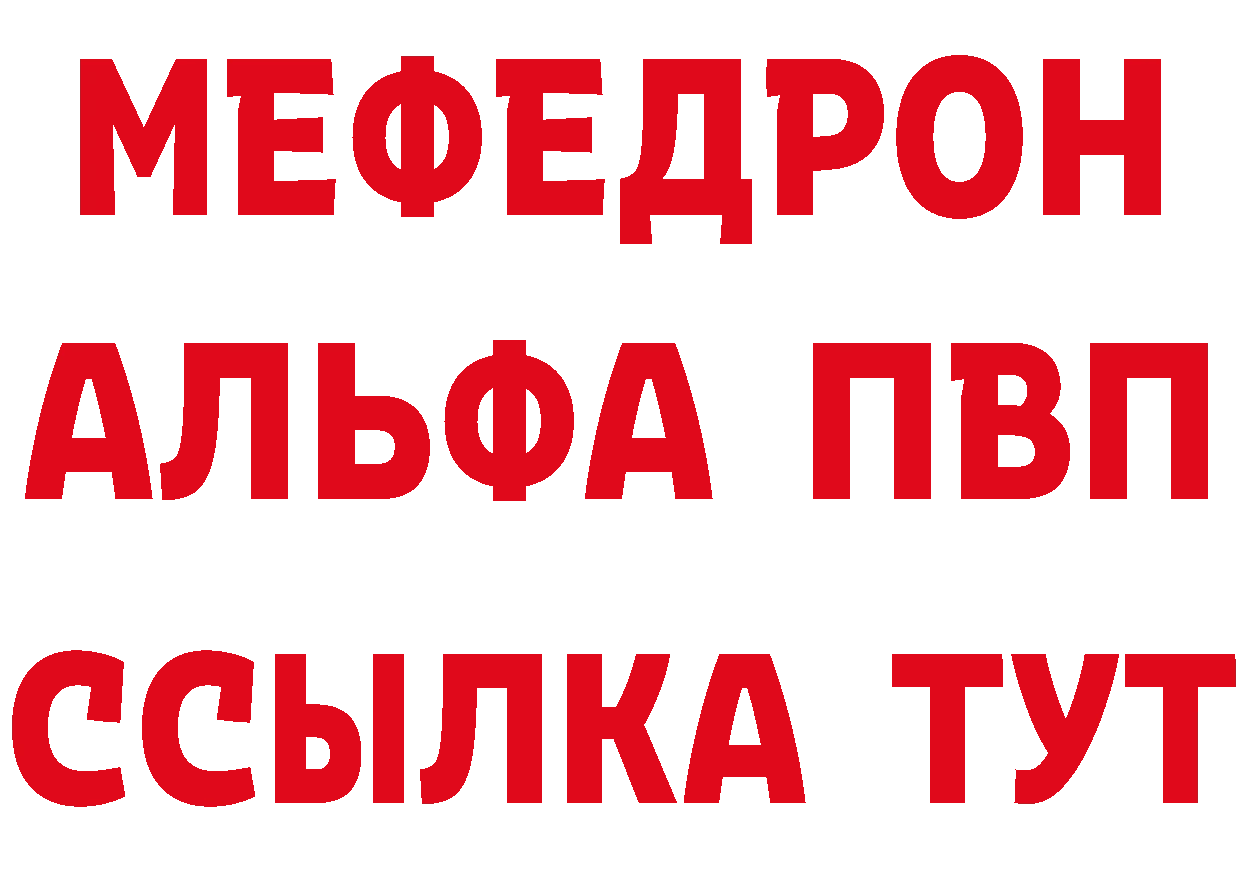 МЕФЕДРОН
АЛЬФА ПВП
ССЫЛКА ТУТ